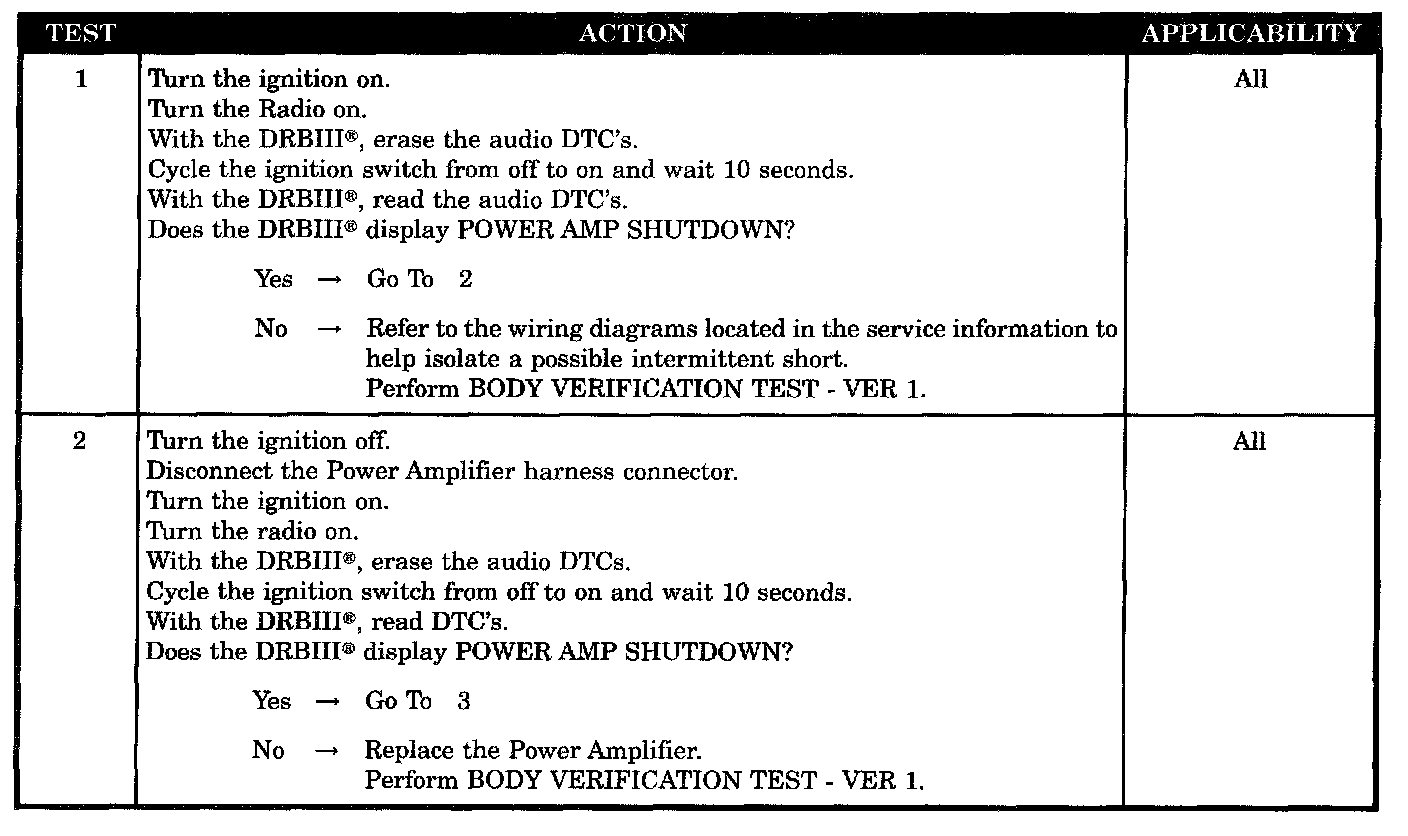 | TEST | ACTION | APPLICABILITY |
|---|---|---|
| 1 | Turn the ignition on. Turn the Radio on. With the DRBIII®, erase the audio DTC's. Cycle the ignition switch from off to on and wait 10 seconds. With the DRBIII®, read the audio DTC's. Does the DRBIII® display POWER AMP SHUTDOWN? Yes → Go To 2 No → Refer to the wiring diagrams located in the service information to help isolate a possible intermittent short. Perform BODY VERIFICATION TEST - VER 1. | All |
| 2 | Turn the ignition off. Disconnect the Power Amplifier harness connector. Turn the ignition on. Turn the radio on. With the DRBIII®, erase the audio DTCs. Cycle the ignition switch from off to on and wait 10 seconds. With the DRBIII®, read DTC's. Does the DRBIII® display POWER AMP SHUTDOWN? Yes → Go To 3 No → Replace the Power Amplifier. Perform BODY VERIFICATION TEST - VER 1. | All |